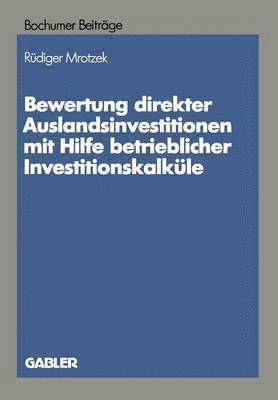 Bochumer Beiträge

Rüdiger Mrotzek

Bewertung direkter Auslandsinvestitionen mit Hilfe betrieblicher Investitionskalküle

GABLER